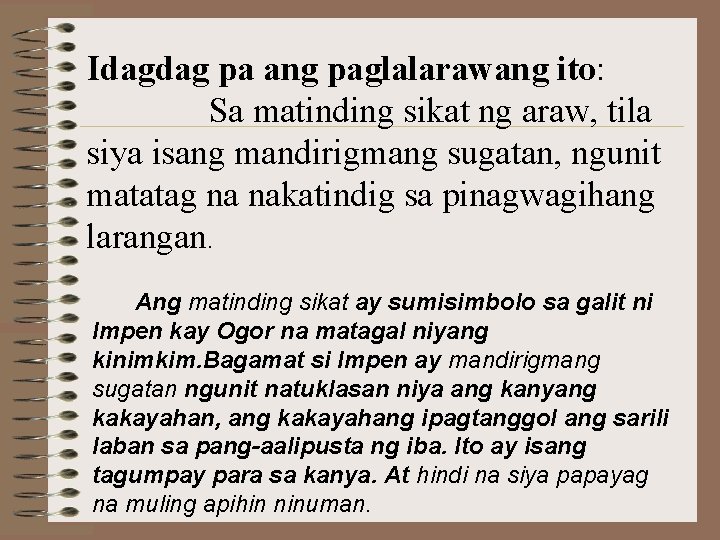 Idagdag pa ang paglalarawang ito:

Sa matinding sikat ng araw, tila siya isang mandirigmang sugatan, ngunit matatag na nakatindig sa pinagwagihang larangan.

Ang matinding sikat ay sumisimbolo sa galit ni Impen kay Ogor na matagal niyang kinimkim.Bagamat si Impen ay mandirigmang sugatan ngunit natuklasan niya ang kanyang kakayahan, ang kakayahang ipagtanggol ang sarili laban sa pang-aalipusta ng iba. Ito ay isang tagumpay para sa kanya. At hindi na siya papayag na muling apihin ninuman.